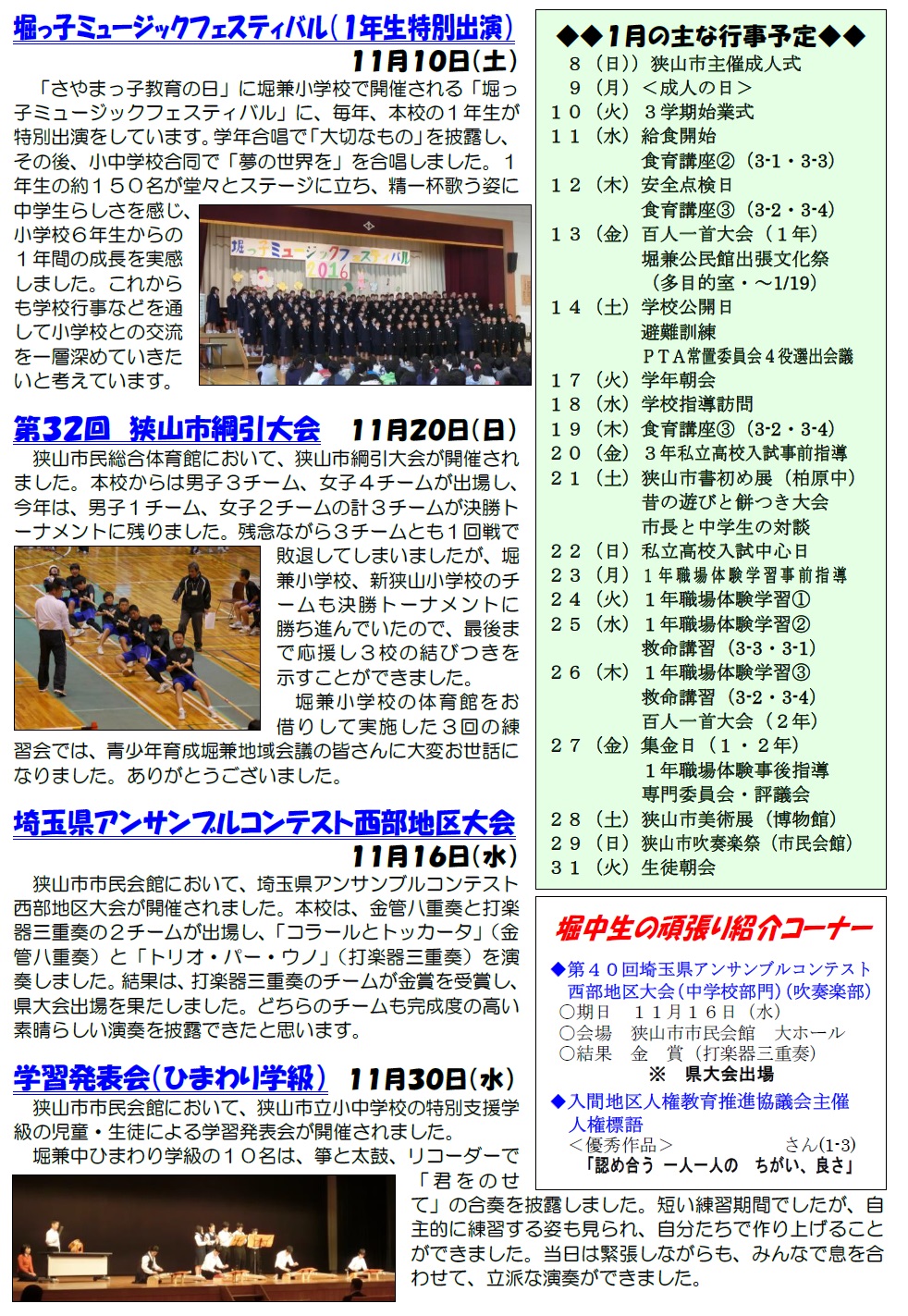 堀っ子ミュージックフェスティバル（１年生特別出演）
11月10日(土)

「さやまっ子教育の日」に堀兼小学校で開催される「堀っ子ミュージックフェスティバル」に、毎年、本校の１年生が特別出演をしています。学年合唱で「大切なもの」を披露し、その後、小中学校合同で「夢の世界を」を合唱しました。１年生の約１５０名が堂々とステージに立ち、精一杯歌う姿に中学生らしさを感じ、小学校６年生からの１年間の成長を実感しました。これからも学校行事などを通して小学校との交流を一層深めていきたいと考えています。

堀っ子ミュージックフェスティバル 2016

第32回 狭山市綱引大会　11月20日(日)

狭山市民総合体育館において、狭山市綱引大会が開催されました。本校からは男子３チーム、女子４チームが出場し、今年は、男子１チーム、女子２チームの計３チームが決勝トーナメントに残りました。残念ながら３チームとも１回戦で敗退してしまいましたが、堀兼小学校、新狭山小学校のチームも決勝トーナメントに勝ち進んでいたので、最後まで応援し３校の結びつきを示すことができました。

堀兼小学校の体育館をお借りして実施した３回の練習会では、青少年育成堀兼地域会議の皆さんに大変お世話になりました。ありがとうございました。

埼玉県アンサンブルコンテスト西部地区大会
11月16日(水)

狭山市市民会館において、埼玉県アンサンブルコンテスト西部地区大会が開催されました。本校は、金管八重奏と打楽器三重奏の２チームが出場し、「コラールとトッカータ」（金管八重奏）と「トリオ・パー・ウノ」（打楽器三重奏）を演奏しました。結果は、打楽器三重奏のチームが金賞を受賞し、県大会出場を果たしました。どちらのチームも完成度の高い素晴らしい演奏を披露できたと思います。

学習発表会（ひまわり学級）　11月30日(水)

狭山市市民会館において、狭山市立小中学校の特別支援学級の児童・生徒による学習発表会が開催されました。

堀兼中ひまわり学級の１０名は、箏と太鼓、リコーダーで「君をのせて」の合奏を披露しました。短い練習期間でしたが、自主的に練習する姿も見られ、自分たちで作り上げることができました。当日は緊張しながらも、みんなで息を合わせて、立派な演奏ができました。

◆◆1月の主な行事予定◆◆
８（日））狭山市主催成人式
９（月）＜成人の日＞
１０（火）３学期始業式
１１（水）給食開始
食育講座②（3-1・3-3）
１２（木）安全点検日
食育講座③（3-2・3-4）
１３（金）百人一首大会（１年）
堀兼公民館出張文化祭
（多目的室・～1/19）
１４（土）学校公開日
避難訓練
ＰＴＡ常置委員会４役選出会議
１７（火）学年朝会
１８（水）学校指導訪問
１９（木）食育講座③（3-2・3-4）
２０（金）３年私立高校入試事前指導
２１（土）狭山市書初め展（柏原中）
昔の遊びと餅つき大会
市長と中学生の対談
２２（日）私立高校入試中心日
２３（月）１年職場体験学習事前指導
２４（火）１年職場体験学習①
２５（水）１年職場体験学習②
救命講習（3-3・3-1）
２６（木）１年職場体験学習③
救命講習（3-2・3-4）
百人一首大会（２年）
２７（金）集金日（１・２年）
１年職場体験事後指導
専門委員会・評議会
２８（土）狭山市美術展（博物館）
２９（日）狭山市吹奏楽祭（市民会館）
３１（火）生徒朝会

堀中生の頑張り紹介コーナー

◆第４０回埼玉県アンサンブルコンテスト西部地区大会（中学校部門）（吹奏楽部）
○期日　１１月１６日（水）
○会場　狭山市市民会館　大ホール
○結果　金　賞（打楽器三重奏）
※　県大会出場

◆入間地区人権教育推進協議会主催
人権標語
＜優秀作品＞　さん(1-3)
「認め合う　一人一人の　ちがい、良さ」